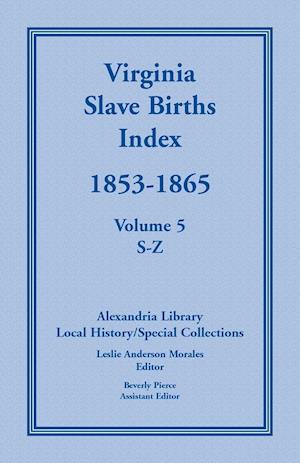 Virginia
Slave Births
Index

1853-1865

Volume 5
S-Z

Alexandria Library
Local History/Special Collections

Leslie Anderson Morales
Editor

Beverly Pierce
Assistant Editor